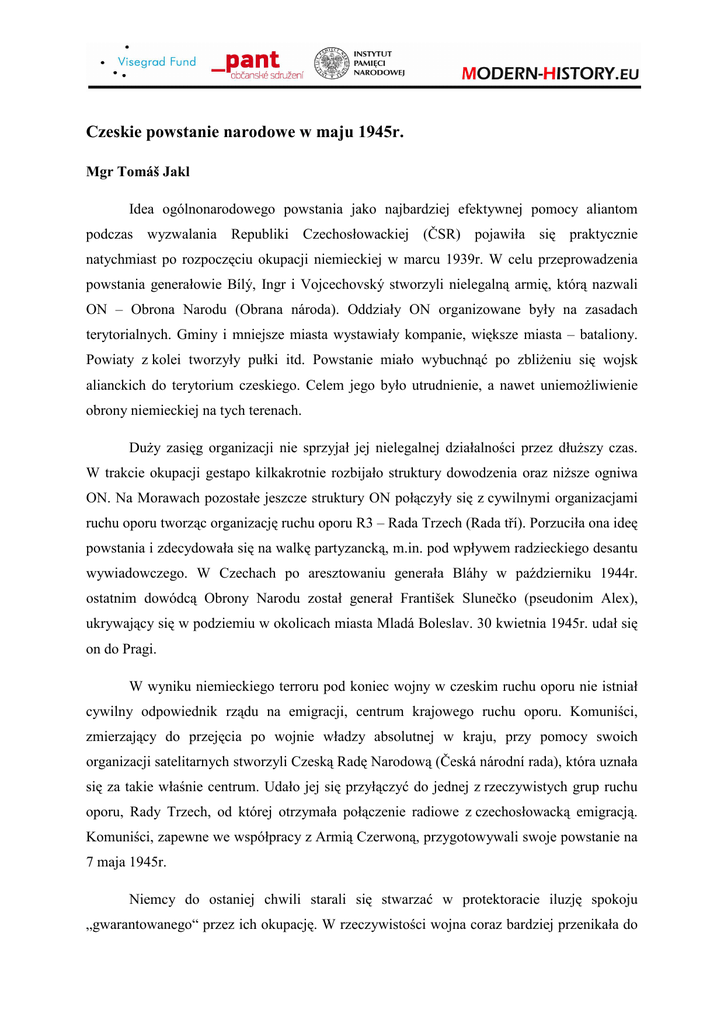 Visegrad Fund

_pant
občanské sdružení

INSTYTUT
PAMIĘCI
NARODOWEJ

MODERN-HISTORY.EU

Czeskie powstanie narodowe w maju 1945r.

Mgr Tomáš Jakl

Idea ogólnonarodowego powstania jako najbardziej efektywnej pomocy aliantom podczas wyzwalania Republiki Czechosłowackiej (ČSR) pojawiła się praktycznie natychmiast po rozpoczęciu okupacji niemieckiej w marcu 1939r. W celu przeprowadzenia powstania generałowie Bílý, Ingr i Vojcechovský stworzyli nielegalną armię, którą nazwali ON – Obrona Narodu (Obrana národa). Oddziały ON organizowane były na zasadach terytorialnych. Gminy i mniejsze miasta wystawiały kompanie, większe miasta – bataliony. Powiaty z kolei tworzyły pułki itd. Powstanie miało wybuchnąć po zbliżeniu się wojsk alianckich do terytorium czeskiego. Celem jego było utrudnienie, a nawet uniemożliwienie obrony niemieckiej na tych terenach.

Duży zasięg organizacji nie sprzyjał jej nielegalnej działalności przez dłuższy czas. W trakcie okupacji gestapo kilkakrotnie rozbijało struktury dowodzenia oraz niższe ogniwa ON. Na Morawach pozostałe jeszcze struktury ON połączyły się z cywilnymi organizacjami ruchu oporu tworząc organizację ruchu oporu R3 – Rada Trzech (Rada tří). Porzuciła ona ideę powstania i zdecydowała się na walkę partyzancką, m.in. pod wpływem radzieckiego desantu wywiadowczego. W Czechach po aresztowaniu generała Bláhy w październiku 1944r. ostatnim dowódcą Obrony Narodu został generał František Slunečko (pseudonim Alex), ukrywający się w podziemiu w okolicach miasta Mladá Boleslav. 30 kwietnia 1945r. udał się on do Pragi.

W wyniku niemieckiego terroru pod koniec wojny w czeskim ruchu oporu nie istniał cywilny odpowiednik rządu na emigracji, centrum krajowego ruchu oporu. Komuniści, zmierzający do przejęcia po wojnie władzy absolutnej w kraju, przy pomocy swoich organizacji satelitarnych stworzyli Czeską Radę Narodową (Česká národní rada), która uznała się za takie właśnie centrum. Udało jej się przyłączyć do jednej z rzeczywistych grup ruchu oporu, Rady Trzech, od której otrzymała połączenie radiowe z czechosłowacką emigracją. Komuniści, zapewne we współpracy z Armią Czerwoną, przygotowywali swoje powstanie na 7 maja 1945r.

Niemcy do ostaniej chwili starali się stwarzać w protektoracie iluzję spokoju „gwarantowanego“ przez ich okupację. W rzeczywistości wojna coraz bardziej przenikała do